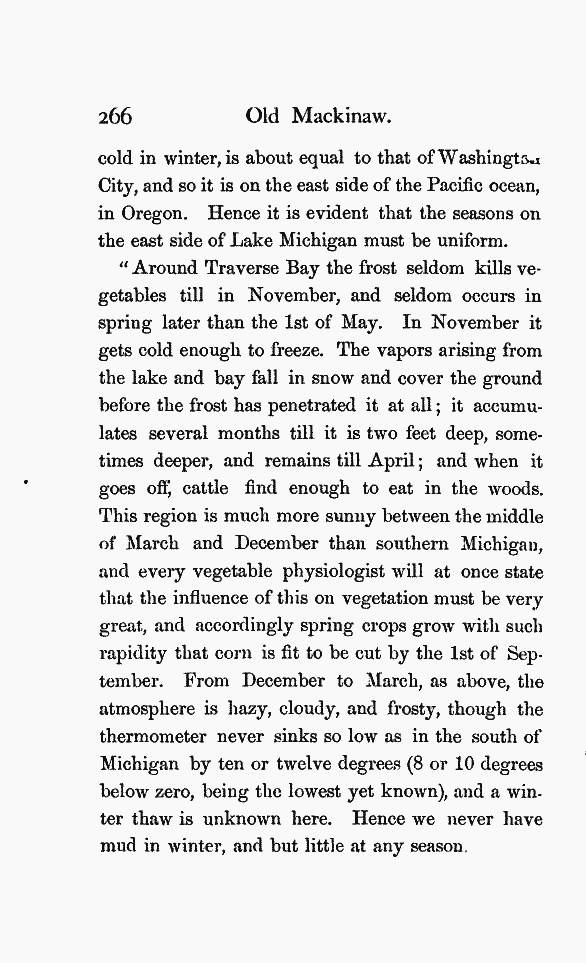 266 Old Mackinaw.

cold in winter, is about equal to that of Washington City, and so it is on the east side of the Pacific ocean, in Oregon. Hence it is evident that the seasons on the east side of Lake Michigan must be uniform.

"Around Traverse Bay the frost seldom kills vegetables till in November, and seldom occurs in spring later than the 1st of May. In November it gets cold enough to freeze. The vapors arising from the lake and bay fall in snow and cover the ground before the frost has penetrated it at all; it accumulates several months till it is two feet deep, sometimes deeper, and remains till April; and when it goes off, cattle find enough to eat in the woods. This region is much more sunny between the middle of March and December than southern Michigan, and every vegetable physiologist will at once state that the influence of this on vegetation must be very great, and accordingly spring crops grow with such rapidity that corn is fit to be cut by the 1st of September. From December to March, as above, the atmosphere is hazy, cloudy, and frosty, though the thermometer never sinks so low as in the south of Michigan by ten or twelve degrees (8 or 10 degrees below zero, being the lowest yet known), and a winter thaw is unknown here. Hence we never have mud in winter, and but little at any season.